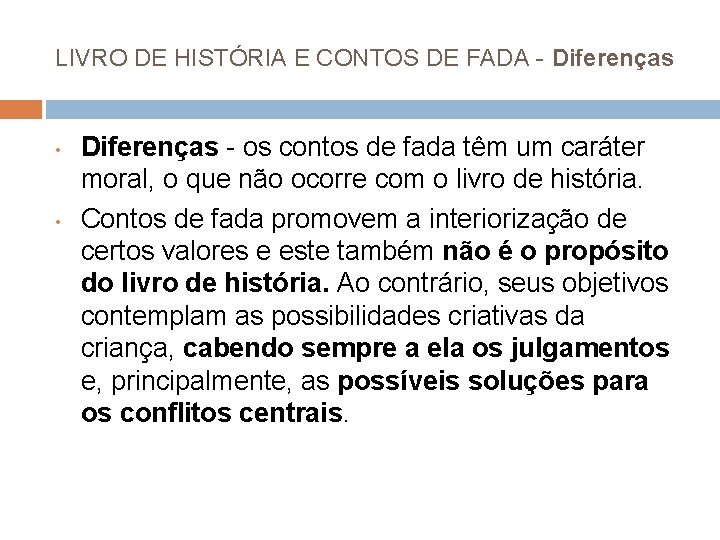 LIVRO DE HISTÓRIA E CONTOS DE FADA - Diferenças

• Diferenças - os contos de fada têm um caráter moral, o que não ocorre com o livro de história.
• Contos de fada promovem a interiorização de certos valores e este também não é o propósito do livro de história. Ao contrário, seus objetivos contemplam as possibilidades criativas da criança, cabendo sempre a ela os julgamentos e, principalmente, as possíveis soluções para os conflitos centrais.